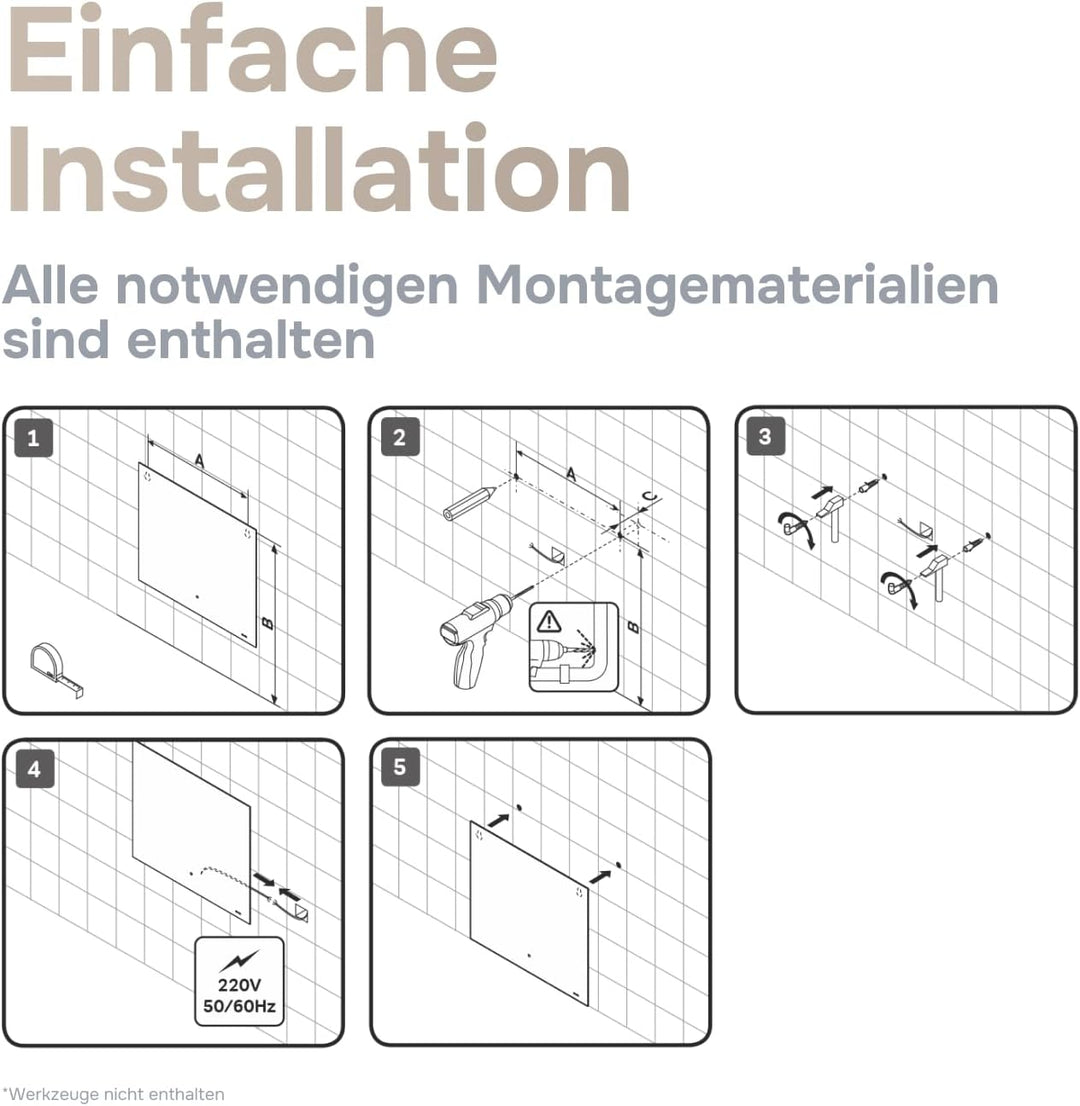 Einfache Installation

Alle notwendigen Montagematerialien sind enthalten

1

A

B

2

A

C

B

3

4

220V
50/60Hz

5

*Werkzeuge nicht enthalten